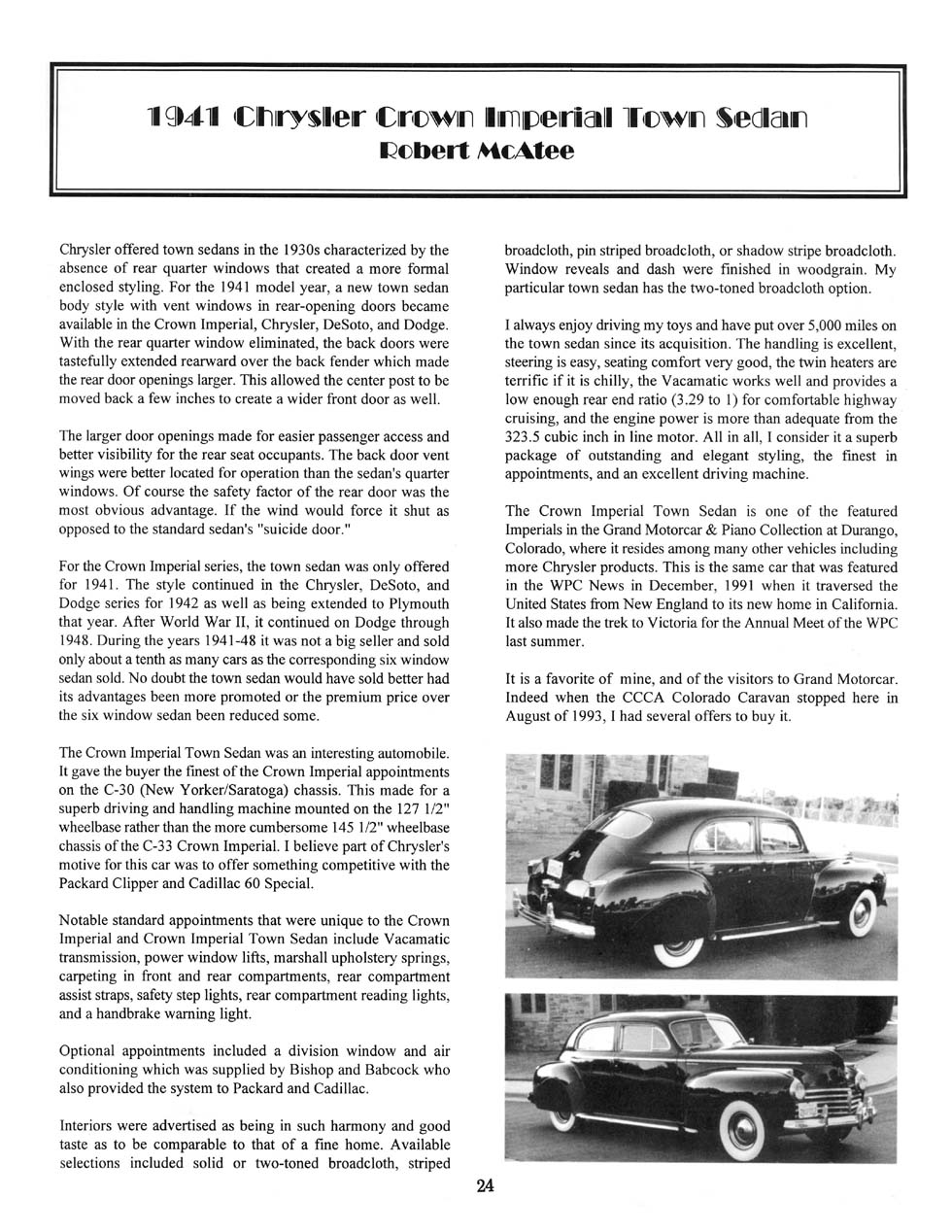 1941 Chrysler Crown Imperial Town Sedan
Robert McAtee

Chrysler offered town sedans in the 1930s characterized by the absence of rear quarter windows that created a more formal enclosed styling. For the 1941 model year, a new town sedan body style with vent windows in rear-opening doors became available in the Crown Imperial, Chrysler, DeSoto, and Dodge. With the rear quarter window eliminated, the back doors were tastefully extended rearward over the back fender which made the rear door openings larger. This allowed the center post to be moved back a few inches to create a wider front door as well.

The larger door openings made for easier passenger access and better visibility for the rear seat occupants. The back door vent wings were better located for operation than the sedan's quarter windows. Of course the safety factor of the rear door was the most obvious advantage. If the wind would force it shut as opposed to the standard sedan's "suicide door."

For the Crown Imperial series, the town sedan was only offered for 1941. The style continued in the Chrysler, DeSoto, and Dodge series for 1942 as well as being extended to Plymouth that year. After World War II, it continued on Dodge through 1948. During the years 1941-48 it was not a big seller and sold only about a tenth as many cars as the corresponding six window sedan sold. No doubt the town sedan would have sold better had its advantages been more promoted or the premium price over the six window sedan been reduced some.

The Crown Imperial Town Sedan was an interesting automobile. It gave the buyer the finest of the Crown Imperial appointments on the C-30 (New Yorker/Saratoga) chassis. This made for a superb driving and handling machine mounted on the 127 1/2" wheelbase rather than the more cumbersome 145 1/2" wheelbase chassis of the C-33 Crown Imperial. I believe part of Chrysler's motive for this car was to offer something competitive with the Packard Clipper and Cadillac 60 Special.

Notable standard appointments that were unique to the Crown Imperial and Crown Imperial Town Sedan include Vacamatic transmission, power window lifts, marshall upholstery springs, carpeting in front and rear compartments, rear compartment assist straps, safety step lights, rear compartment reading lights, and a handbrake warning light.

Optional appointments included a division window and air conditioning which was supplied by Bishop and Babcock who also provided the system to Packard and Cadillac.

Interiors were advertised as being in such harmony and good taste as to be comparable to that of a fine home. Available selections included solid or two-toned broadcloth, striped broadcloth, pin striped broadcloth, or shadow stripe broadcloth. Window reveals and dash were finished in woodgrain. My particular town sedan has the two-toned broadcloth option.

I always enjoy driving my toys and have put over 5,000 miles on the town sedan since its acquisition. The handling is excellent, steering is easy, seating comfort very good, the twin heaters are terrific if it is chilly, the Vacamatic works well and provides a low enough rear end ratio (3.29 to 1) for comfortable highway cruising, and the engine power is more than adequate from the 323.5 cubic inch in line motor. All in all, I consider it a superb package of outstanding and elegant styling, the finest in appointments, and an excellent driving machine.

The Crown Imperial Town Sedan is one of the featured Imperials in the Grand Motorcar & Piano Collection at Durango, Colorado, where it resides among many other vehicles including more Chrysler products. This is the same car that was featured in the WPC News in December, 1991 when it traversed the United States from New England to its new home in California. It also made the trek to Victoria for the Annual Meet of the WPC last summer.

It is a favorite of mine, and of the visitors to Grand Motorcar. Indeed when the CCCA Colorado Caravan stopped here in August of 1993, I had several offers to buy it.

24